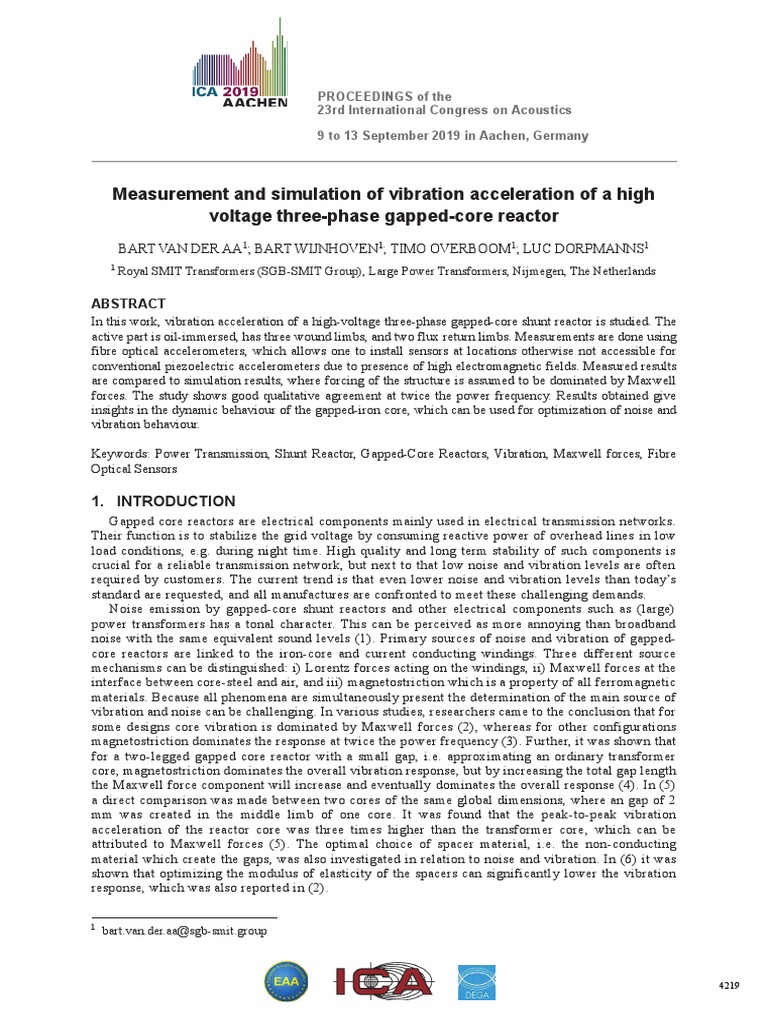 ICA 2019 AACHEN

PROCEEDINGS of the
23rd International Congress on Acoustics

9 to 13 September 2019 in Aachen, Germany

Measurement and simulation of vibration acceleration of a high voltage three-phase gapped-core reactor

BART VAN DER AA$^1$; BART WIJNHOVEN$^1$; TIMO OVERBOOM$^1$; LUC DORPMANNS$^1$

$^1$ Royal SMIT Transformers (SGB-SMIT Group), Large Power Transformers, Nijmegen, The Netherlands

ABSTRACT

In this work, vibration acceleration of a high-voltage three-phase gapped-core shunt reactor is studied. The active part is oil-immersed, has three wound limbs, and two flux return limbs. Measurements are done using fibre optical accelerometers, which allows one to install sensors at locations otherwise not accessible for conventional piezoelectric accelerometers due to presence of high electromagnetic fields. Measured results are compared to simulation results, where forcing of the structure is assumed to be dominated by Maxwell forces. The study shows good qualitative agreement at twice the power frequency. Results obtained give insights in the dynamic behaviour of the gapped-iron core, which can be used for optimization of noise and vibration behaviour.

Keywords: Power Transmission, Shunt Reactor, Gapped-Core Reactors, Vibration, Maxwell forces, Fibre Optical Sensors

1. INTRODUCTION

Gapped core reactors are electrical components mainly used in electrical transmission networks. Their function is to stabilize the grid voltage by consuming reactive power of overhead lines in low load conditions, e.g. during night time. High quality and long term stability of such components is crucial for a reliable transmission network, but next to that low noise and vibration levels are often required by customers. The current trend is that even lower noise and vibration levels than today's standard are requested, and all manufactures are confronted to meet these challenging demands.

Noise emission by gapped-core shunt reactors and other electrical components such as (large) power transformers has a tonal character. This can be perceived as more annoying than broadband noise with the same equivalent sound levels (1). Primary sources of noise and vibration of gapped-core reactors are linked to the iron-core and current conducting windings. Three different source mechanisms can be distinguished: i) Lorentz forces acting on the windings, ii) Maxwell forces at the interface between core-steel and air, and iii) magnetostriction which is a property of all ferromagnetic materials. Because all phenomena are simultaneously present the determination of the main source of vibration and noise can be challenging. In various studies, researchers came to the conclusion that for some designs core vibration is dominated by Maxwell forces (2), whereas for other configurations magnetostriction dominates the response at twice the power frequency (3). Further, it was shown that for a two-legged gapped core reactor with a small gap, i.e. approximating an ordinary transformer core, magnetostriction dominates the overall vibration response, but by increasing the total gap length the Maxwell force component will increase and eventually dominates the overall response (4). In (5) a direct comparison was made between two cores of the same global dimensions, where an gap of 2 mm was created in the middle limb of one core. It was found that the peak-to-peak vibration acceleration of the reactor core was three times higher than the transformer core, which can be attributed to Maxwell forces (5). The optimal choice of spacer material, i.e. the non-conducting material which create the gaps, was also investigated in relation to noise and vibration. In (6) it was shown that optimizing the modulus of elasticity of the spacers can significantly lower the vibration response, which was also reported in (2).

$^1$ bart.van.der.aa@sgb-smit.group

EAA ICA DEGA

4219